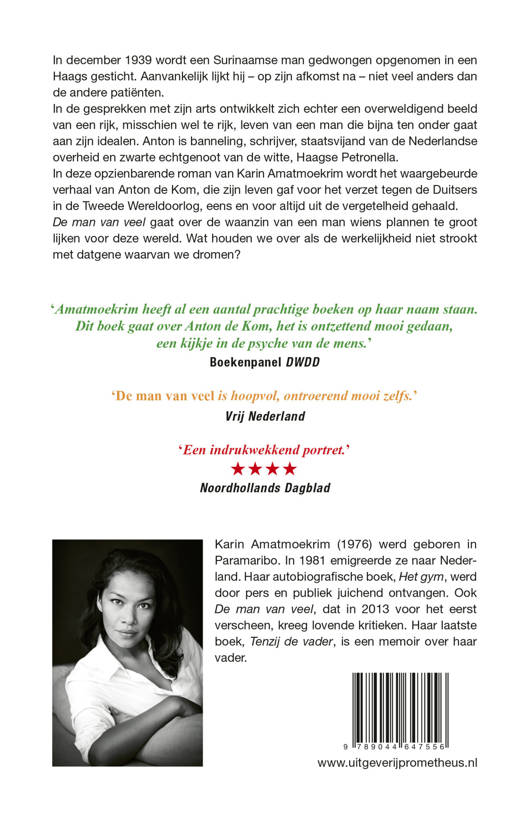 In december 1939 wordt een Surinaamse man gedwongen opgenomen in een Haags gesticht. Aanvankelijk lijkt hij – op zijn afkomst na – niet veel anders dan de andere patiënten.
In de gesprekken met zijn arts ontwikkelt zich echter een overweldigend beeld van een rijk, misschien wel te rijk, leven van een man die bijna ten onder gaat aan zijn idealen. Anton is banneling, schrijver, staatsvijand van de Nederlandse overheid en zwarte echtgenoot van de witte, Haagse Petronella.
In deze opzienbarende roman van Karin Amatmoekrim wordt het waargebeurde verhaal van Anton de Kom, die zijn leven gaf voor het verzet tegen de Duitsers in de Tweede Wereldoorlog, eens en voor altijd uit de vergetelheid gehaald.
De man van veel gaat over de waanzin van een man wiens plannen te groot lijken voor deze wereld. Wat houden we over als de werkelijkheid niet strookt met datgene waarvan we dromen?

'Amatmoekrim heeft al een aantal prachtige boeken op haar naam staan. Dit boek gaat over Anton de Kom, het is ontzettend mooi gedaan, een kijkje in de psyche van de mens.'
Boekenpanel DWDD

'De man van veel is hoopvol, ontroerend mooi zelfs.'
Vrij Nederland

'Een indrukwekkend portret.'
★★★★
Noordhollands Dagblad

Karin Amatmoekrim (1976) werd geboren in Paramaribo. In 1981 emigreerde ze naar Nederland. Haar autobiografische boek, Het gym, werd door pers en publiek juichend ontvangen. Ook De man van veel, dat in 2013 voor het eerst verscheen, kreeg lovende kritieken. Haar laatste boek, Tenzij de vader, is een memoir over haar vader.

9 789044 647556

www.uitgeverijprometheus.nl